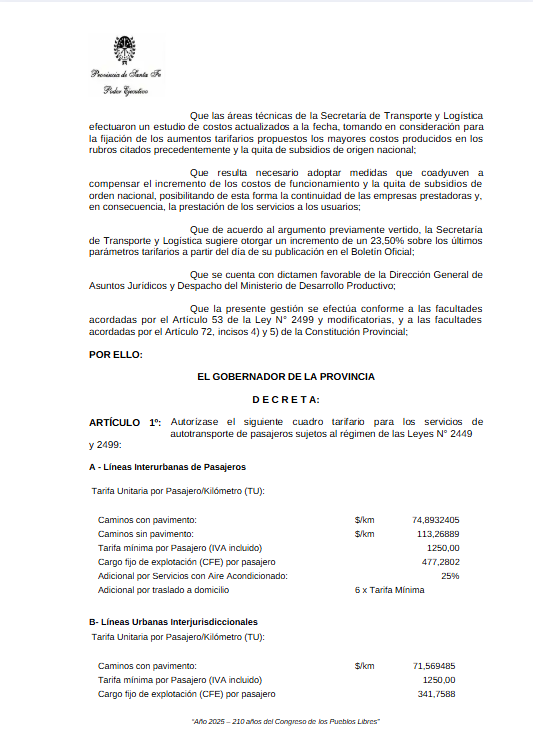 Provincia de Santa Fe
Poder Ejecutivo

Que las áreas técnicas de la Secretaría de Transporte y Logística efectuaron un estudio de costos actualizados a la fecha, tomando en consideración para la fijación de los aumentos tarifarios propuestos los mayores costos producidos en los rubros citados precedentemente y la quita de subsidios de origen nacional;

Que resulta necesario adoptar medidas que coadyuven a compensar el incremento de los costos de funcionamiento y la quita de subsidios de orden nacional, posibilitando de esta forma la continuidad de las empresas prestadoras y, en consecuencia, la prestación de los servicios a los usuarios;

Que de acuerdo al argumento previamente vertido, la Secretaría de Transporte y Logística sugiere otorgar un incremento de un 23,50% sobre los últimos parámetros tarifarios a partir del día de su publicación en el Boletín Oficial;

Que se cuenta con dictamen favorable de la Dirección General de Asuntos Jurídicos y Despacho del Ministerio de Desarrollo Productivo;

Que la presente gestión se efectúa conforme a las facultades acordadas por el Artículo 53 de la Ley N° 2499 y modificatorias, y a las facultades acordadas por el Artículo 72, incisos 4) y 5) de la Constitución Provincial;

POR ELLO:

EL GOBERNADOR DE LA PROVINCIA

D E C R E T A:

ARTÍCULO 1º: Autorízase el siguiente cuadro tarifario para los servicios de autotransporte de pasajeros sujetos al régimen de las Leyes N° 2449 y 2499:

A - Líneas Interurbanas de Pasajeros

Tarifa Unitaria por Pasajero/Kilómetro (TU):

| | | |
|---|---|---|
| Caminos con pavimento: | $/km | 74,8932405 |
| Caminos sin pavimento: | $/km | 113,26889 |
| Tarifa mínima por Pasajero (IVA incluido) | | 1250,00 |
| Cargo fijo de explotación (CFE) por pasajero | | 477,2802 |
| Adicional por Servicios con Aire Acondicionado: | | 25% |
| Adicional por traslado a domicilio | 6 x Tarifa Mínima | |

B- Líneas Urbanas Interjurisdiccionales

Tarifa Unitaria por Pasajero/Kilómetro (TU):

| | | |
|---|---|---|
| Caminos con pavimento: | $/km | 71,569485 |
| Tarifa mínima por Pasajero (IVA incluido) | | 1250,00 |
| Cargo fijo de explotación (CFE) por pasajero | | 341,7588 |

"Año 2025 – 210 años del Congreso de los Pueblos Libres"